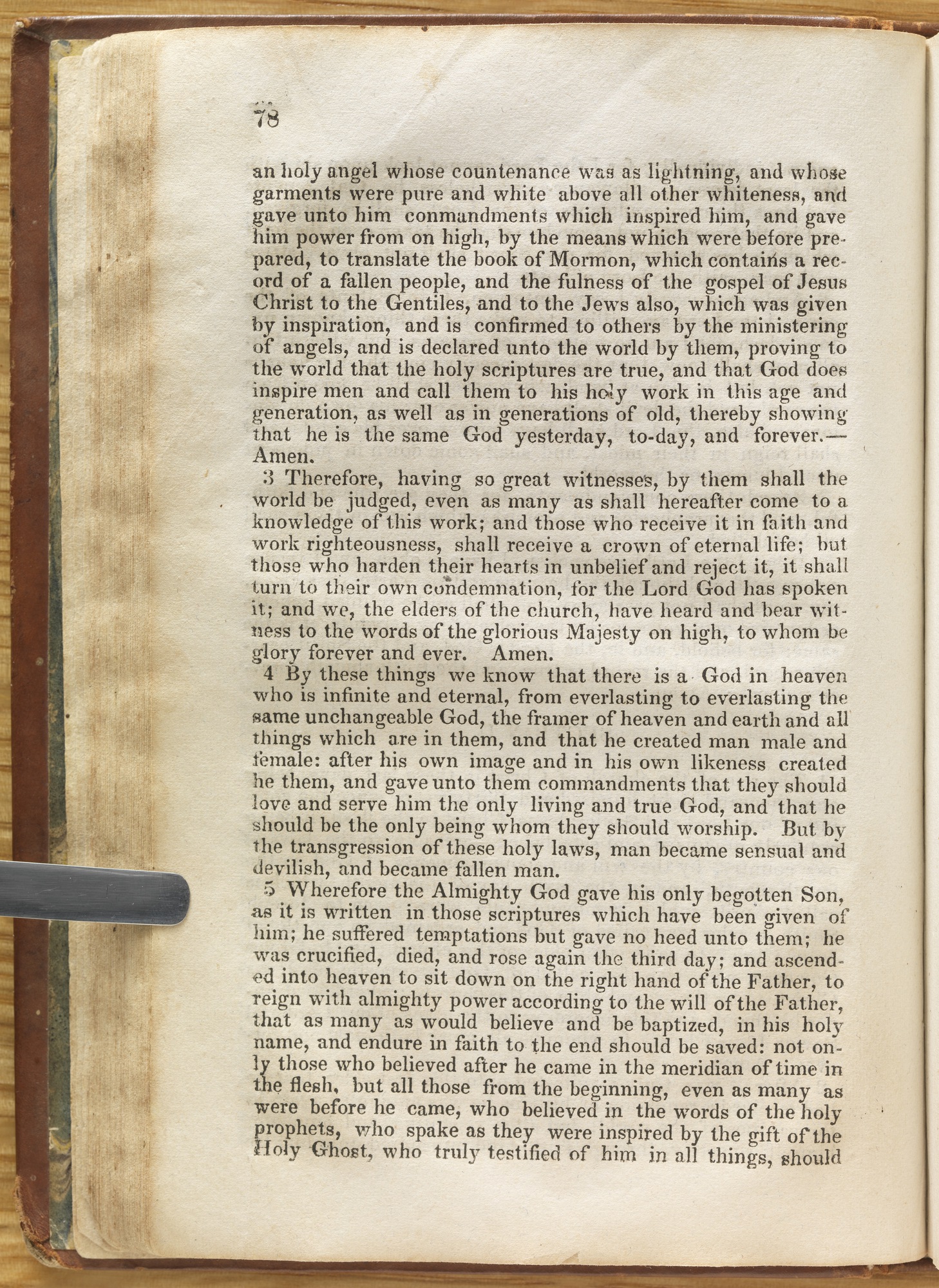 78

an holy angel whose countenance was as lightning, and whose garments were pure and white above all other whiteness, and gave unto him conmandments which inspired him, and gave him power from on high, by the means which were before prepared, to translate the book of Mormon, which contains a record of a fallen people, and the fulness of the gospel of Jesus Christ to the Gentiles, and to the Jews also, which was given by inspiration, and is confirmed to others by the ministering of angels, and is declared unto the world by them, proving to the world that the holy scriptures are true, and that God does inspire men and call them to his holy work in this age and generation, as well as in generations of old, thereby showing that he is the same God yesterday, to-day, and forever.—Amen.

3 Therefore, having so great witnesses, by them shall the world be judged, even as many as shall hereafter come to a knowledge of this work; and those who receive it in faith and work righteousness, shall receive a crown of eternal life; but those who harden their hearts in unbelief and reject it, it shall turn to their own condemnation, for the Lord God has spoken it; and we, the elders of the church, have heard and bear witness to the words of the glorious Majesty on high, to whom be glory forever and ever. Amen.

4 By these things we know that there is a God in heaven who is infinite and eternal, from everlasting to everlasting the same unchangeable God, the framer of heaven and earth and all things which are in them, and that he created man male and female: after his own image and in his own likeness created he them, and gave unto them commandments that they should love and serve him the only living and true God, and that he should be the only being whom they should worship. But by the transgression of these holy laws, man became sensual and devilish, and became fallen man.

5 Wherefore the Almighty God gave his only begotten Son, as it is written in those scriptures which have been given of him; he suffered temptations but gave no heed unto them; he was crucified, died, and rose again the third day; and ascended into heaven to sit down on the right hand of the Father, to reign with almighty power according to the will of the Father, that as many as would believe and be baptized, in his holy name, and endure in faith to the end should be saved: not only those who believed after he came in the meridian of time in the flesh, but all those from the beginning, even as many as were before he came, who believed in the words of the holy prophets, who spake as they were inspired by the gift of the Holy Ghost, who truly testified of him in all things, should